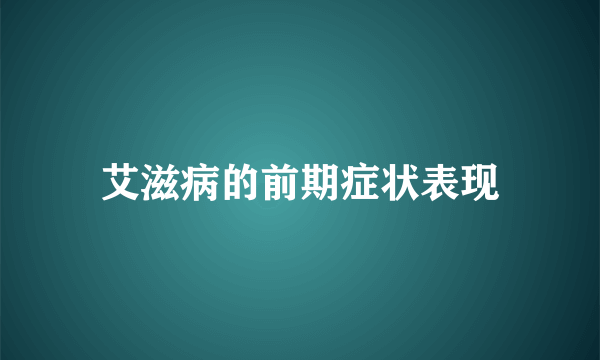 艾滋病的前期症状表现